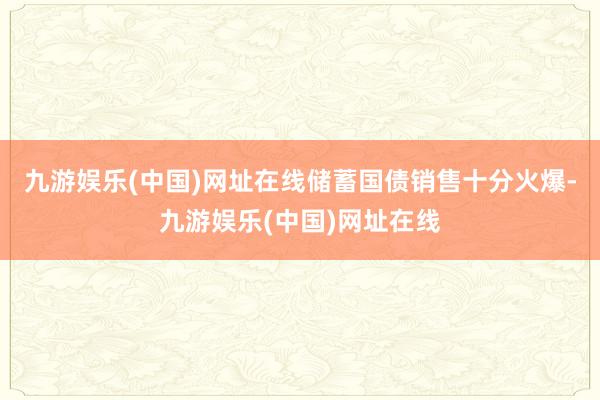 九游娱乐(中国)网址在线储蓄国债销售十分火爆-九游娱乐(中国)网址在线